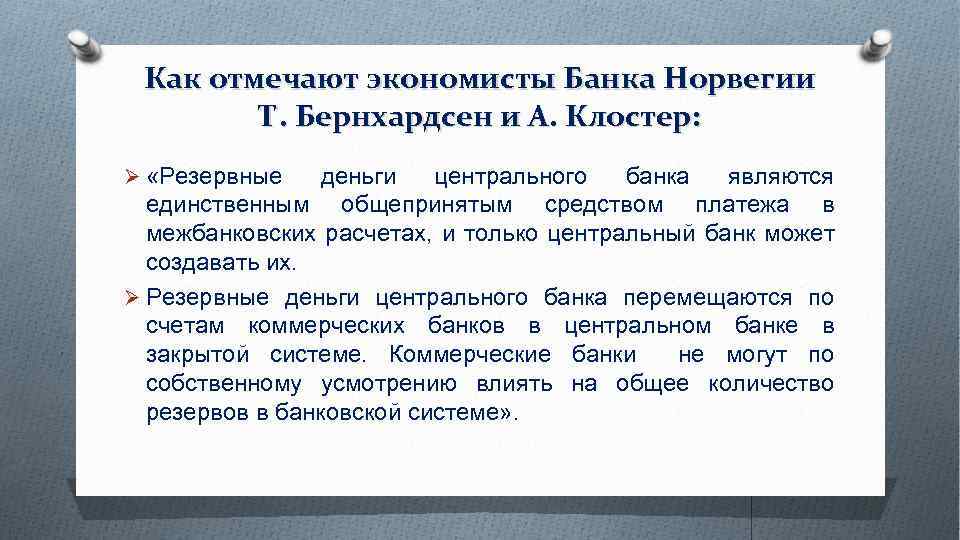 Как отмечают экономисты Банка Норвегии Т. Бернхардсен и А. Клостер:

➢ «Резервные деньги центрального банка являются единственным общепринятым средством платежа в межбанковских расчетах, и только центральный банк может создавать их.

➢ Резервные деньги центрального банка перемещаются по счетам коммерческих банков в центральном банке в закрытой системе. Коммерческие банки не могут по собственному усмотрению влиять на общее количество резервов в банковской системе».